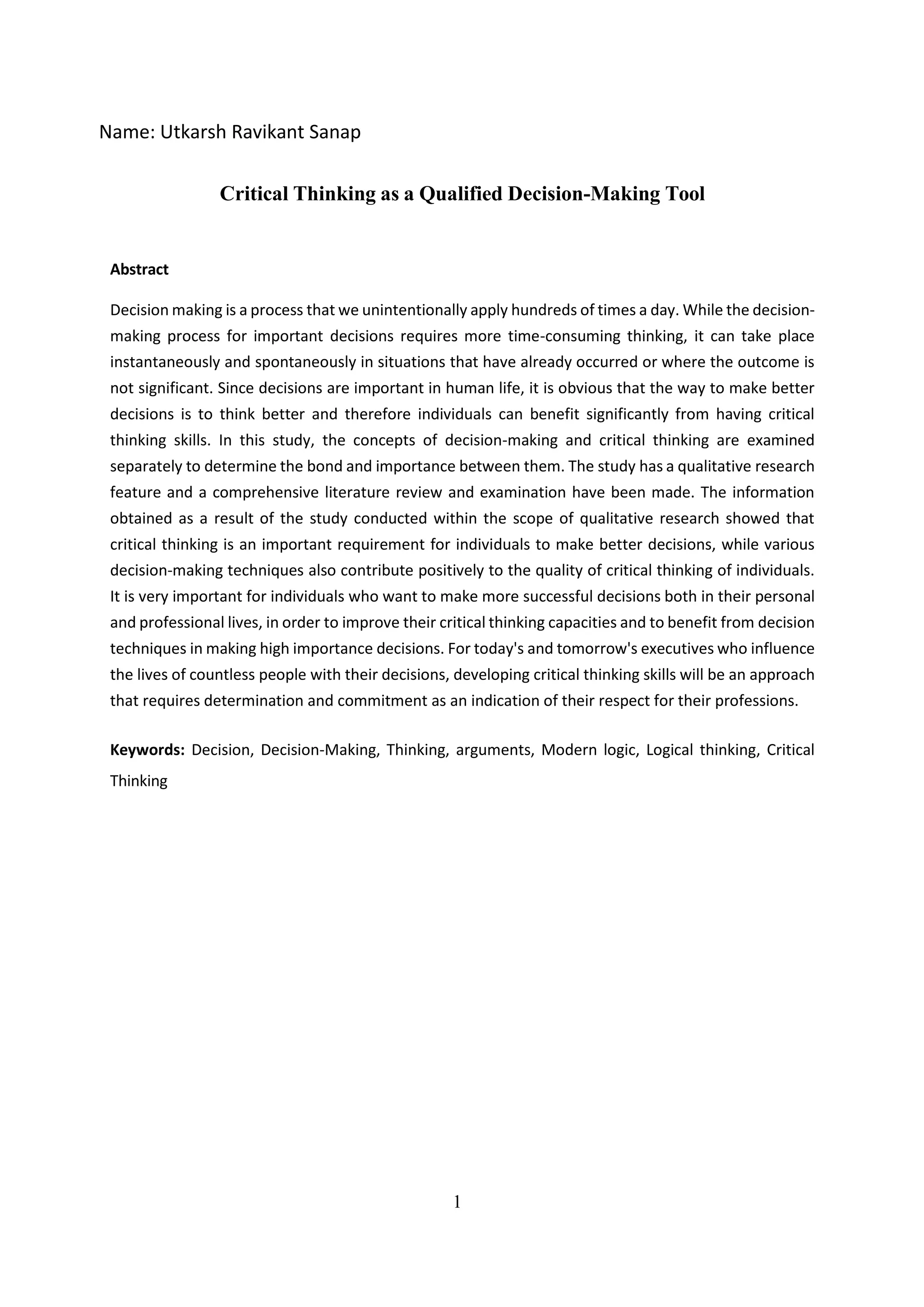 Name: Utkarsh Ravikant Sanap

Critical Thinking as a Qualified Decision-Making Tool

Abstract

Decision making is a process that we unintentionally apply hundreds of times a day. While the decision-making process for important decisions requires more time-consuming thinking, it can take place instantaneously and spontaneously in situations that have already occurred or where the outcome is not significant. Since decisions are important in human life, it is obvious that the way to make better decisions is to think better and therefore individuals can benefit significantly from having critical thinking skills. In this study, the concepts of decision-making and critical thinking are examined separately to determine the bond and importance between them. The study has a qualitative research feature and a comprehensive literature review and examination have been made. The information obtained as a result of the study conducted within the scope of qualitative research showed that critical thinking is an important requirement for individuals to make better decisions, while various decision-making techniques also contribute positively to the quality of critical thinking of individuals. It is very important for individuals who want to make more successful decisions both in their personal and professional lives, in order to improve their critical thinking capacities and to benefit from decision techniques in making high importance decisions. For today's and tomorrow's executives who influence the lives of countless people with their decisions, developing critical thinking skills will be an approach that requires determination and commitment as an indication of their respect for their professions.

Keywords: Decision, Decision-Making, Thinking, arguments, Modern logic, Logical thinking, Critical Thinking

1